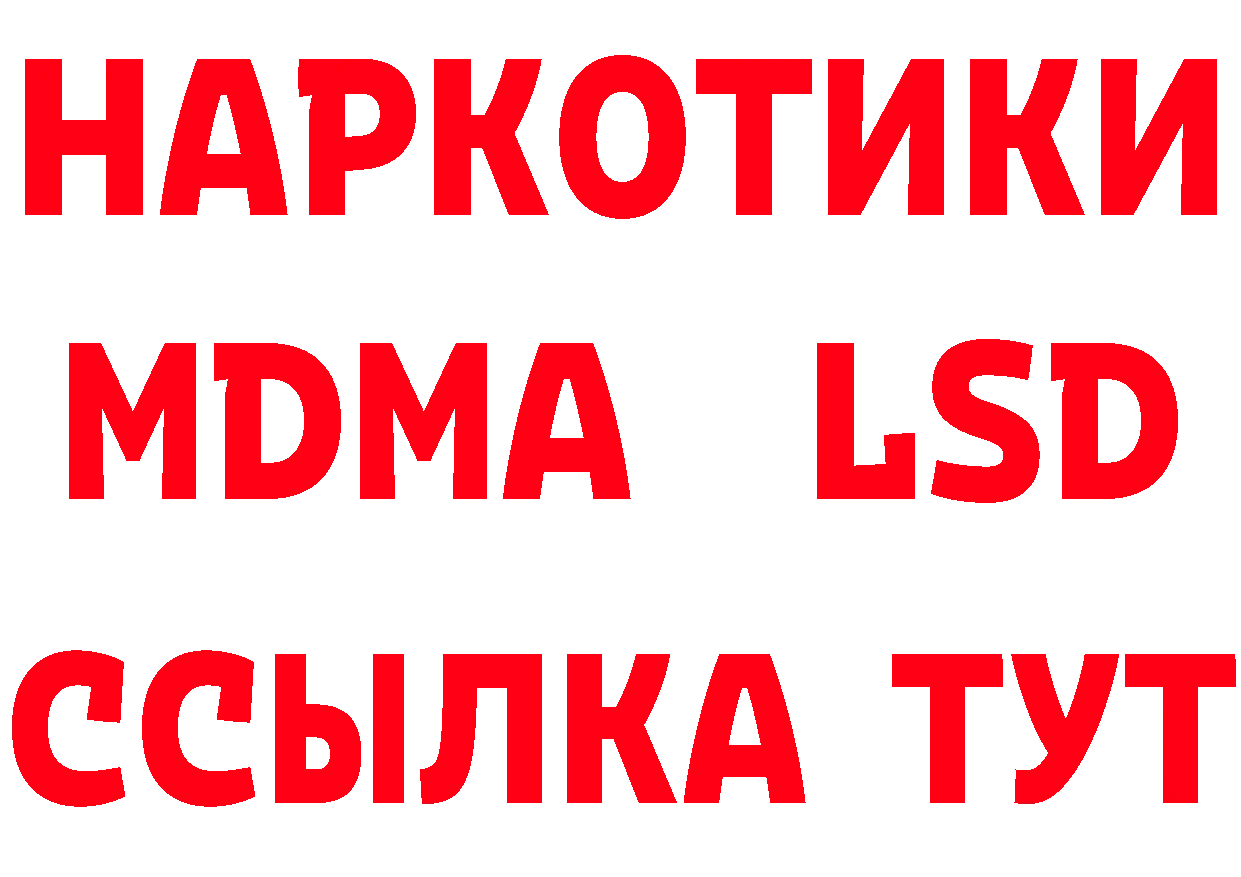 НАРКОТИКИ
MDMA LSD
ССЫЛКА ТУТ